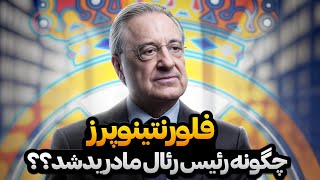 فلورنتینو پرز
چگونه رئیس رئال مادرید شد؟؟